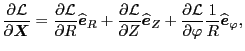 $\frac{\partial \mathcal{L}}{\partial \boldsymbol{X}} = \frac{\partial \mathcal{L}}{\partial R}\widehat{\boldsymbol{e}}_R + \frac{\partial \mathcal{L}}{\partial Z}\widehat{\boldsymbol{e}}_Z + \frac{\partial \mathcal{L}}{\partial \varphi}\frac{1}{R}\widehat{\boldsymbol{e}}_\varphi,$